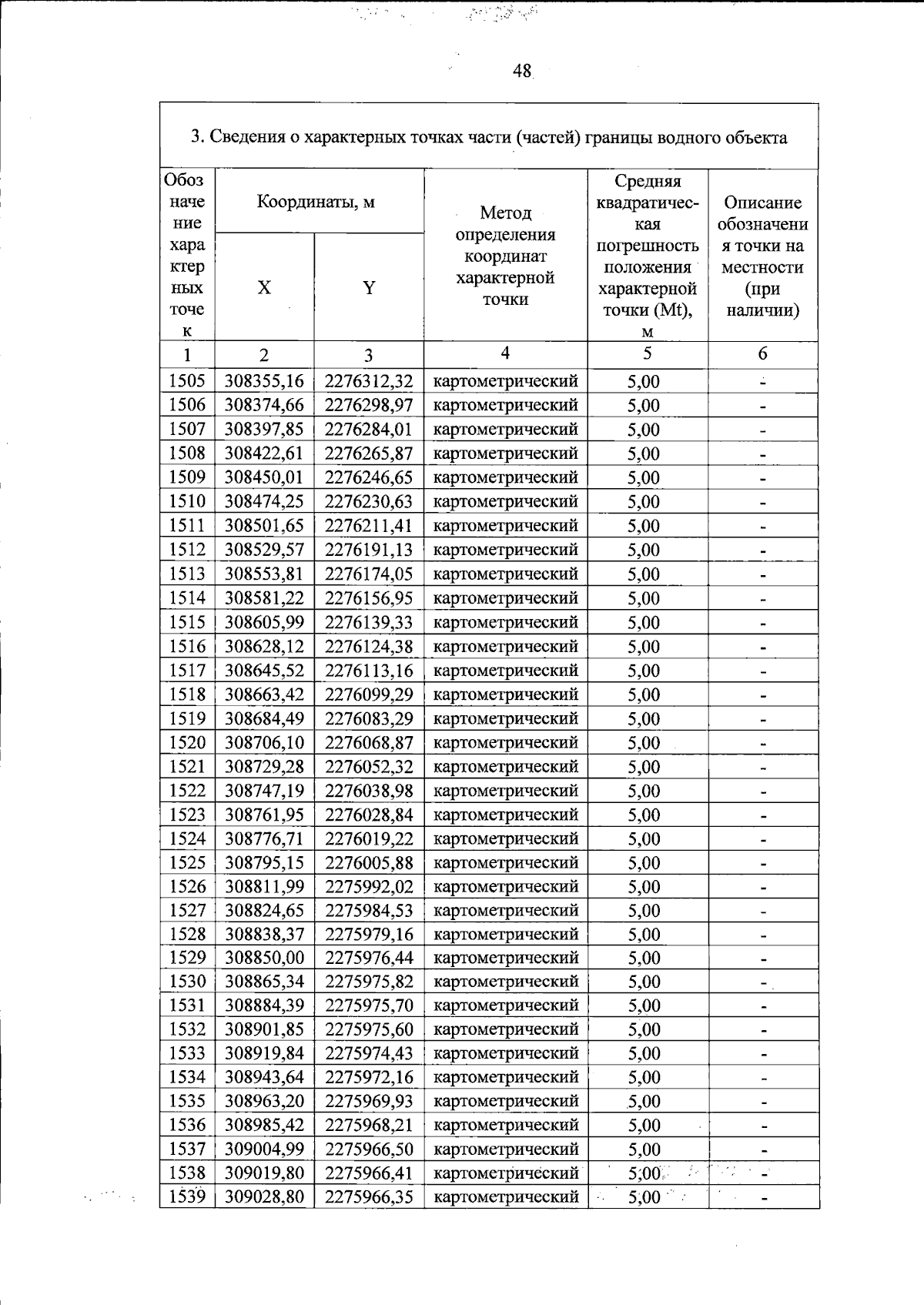 48

3. Сведения о характерных точках части (частей) границы водного объекта

| Обозначение характерных точек | Координаты, м |  | Метод определения координат характерной точки | Средняя квадратическая погрешность положения характерной точки (Mt), м | Описание обозначения точки на местности (при наличии) |
|---|---|---|---|---|---|
|  | X | Y |  |  |  |
| 1 | 2 | 3 | 4 | 5 | 6 |
| 1505 | 308355,16 | 2276312,32 | картометрический | 5,00 | - |
| 1506 | 308374,66 | 2276298,97 | картометрический | 5,00 | - |
| 1507 | 308397,85 | 2276284,01 | картометрический | 5,00 | - |
| 1508 | 308422,61 | 2276265,87 | картометрический | 5,00 | - |
| 1509 | 308450,01 | 2276246,65 | картометрический | 5,00 | - |
| 1510 | 308474,25 | 2276230,63 | картометрический | 5,00 | - |
| 1511 | 308501,65 | 2276211,41 | картометрический | 5,00 | - |
| 1512 | 308529,57 | 2276191,13 | картометрический | 5,00 | - |
| 1513 | 308553,81 | 2276174,05 | картометрический | 5,00 | - |
| 1514 | 308581,22 | 2276156,95 | картометрический | 5,00 | - |
| 1515 | 308605,99 | 2276139,33 | картометрический | 5,00 | - |
| 1516 | 308628,12 | 2276124,38 | картометрический | 5,00 | - |
| 1517 | 308645,52 | 2276113,16 | картометрический | 5,00 | - |
| 1518 | 308663,42 | 2276099,29 | картометрический | 5,00 | - |
| 1519 | 308684,49 | 2276083,29 | картометрический | 5,00 | - |
| 1520 | 308706,10 | 2276068,87 | картометрический | 5,00 | - |
| 1521 | 308729,28 | 2276052,32 | картометрический | 5,00 | - |
| 1522 | 308747,19 | 2276038,98 | картометрический | 5,00 | - |
| 1523 | 308761,95 | 2276028,84 | картометрический | 5,00 | - |
| 1524 | 308776,71 | 2276019,22 | картометрический | 5,00 | - |
| 1525 | 308795,15 | 2276005,88 | картометрический | 5,00 | - |
| 1526 | 308811,99 | 2275992,02 | картометрический | 5,00 | - |
| 1527 | 308824,65 | 2275984,53 | картометрический | 5,00 | - |
| 1528 | 308838,37 | 2275979,16 | картометрический | 5,00 | - |
| 1529 | 308850,00 | 2275976,44 | картометрический | 5,00 | - |
| 1530 | 308865,34 | 2275975,82 | картометрический | 5,00 | - |
| 1531 | 308884,39 | 2275975,70 | картометрический | 5,00 | - |
| 1532 | 308901,85 | 2275975,60 | картометрический | 5,00 | - |
| 1533 | 308919,84 | 2275974,43 | картометрический | 5,00 | - |
| 1534 | 308943,64 | 2275972,16 | картометрический | 5,00 | - |
| 1535 | 308963,20 | 2275969,93 | картометрический | 5,00 | - |
| 1536 | 308985,42 | 2275968,21 | картометрический | 5,00 | - |
| 1537 | 309004,99 | 2275966,50 | картометрический | 5,00 | - |
| 1538 | 309019,80 | 2275966,41 | картометрический | 5,00 | - |
| 1539 | 309028,80 | 2275966,35 | картометрический | 5,00 | - |